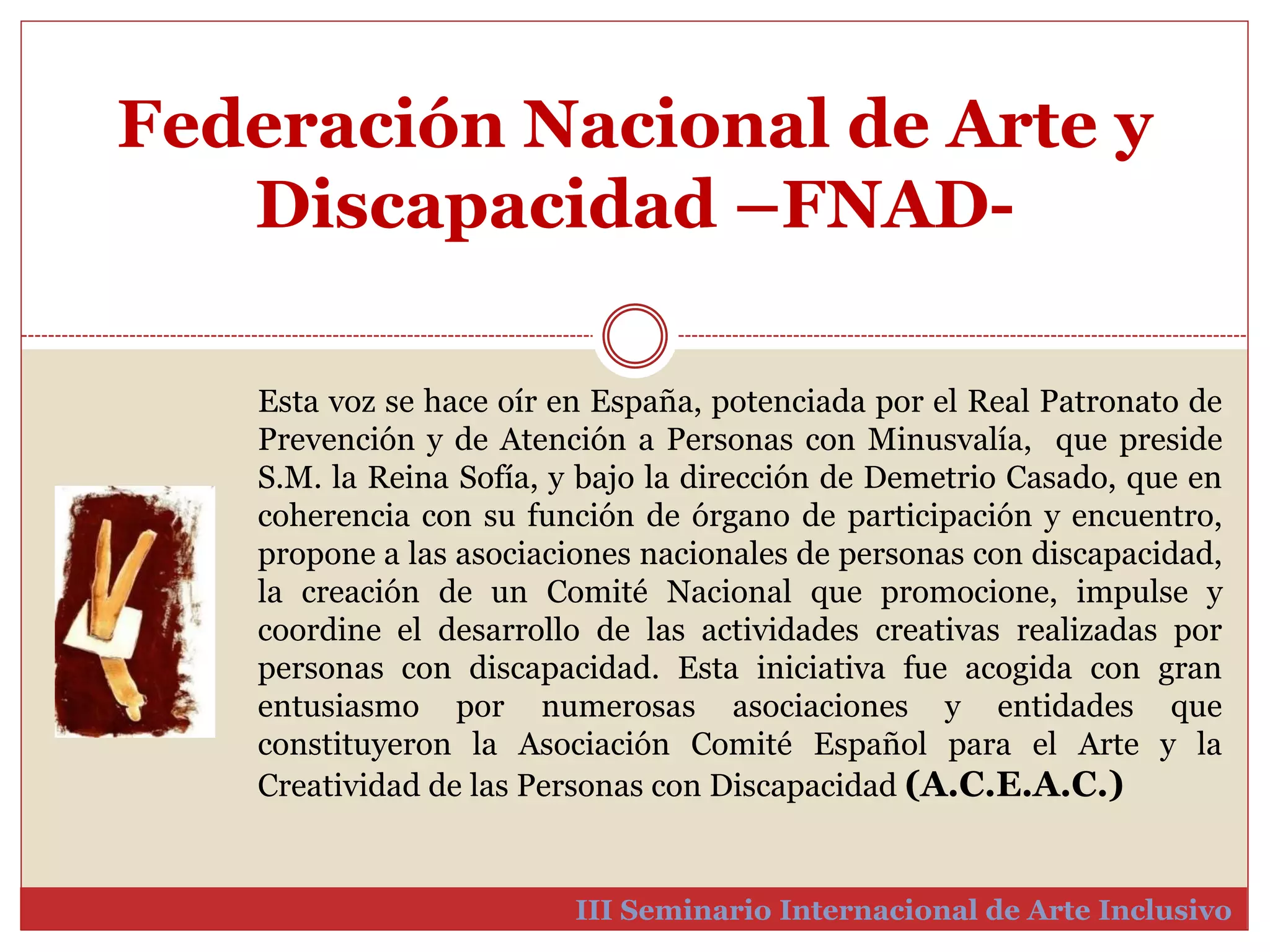 Federación Nacional de Arte y Discapacidad –FNAD-

Esta voz se hace oír en España, potenciada por el Real Patronato de Prevención y de Atención a Personas con Minusvalía, que preside S.M. la Reina Sofía, y bajo la dirección de Demetrio Casado, que en coherencia con su función de órgano de participación y encuentro, propone a las asociaciones nacionales de personas con discapacidad, la creación de un Comité Nacional que promocione, impulse y coordine el desarrollo de las actividades creativas realizadas por personas con discapacidad. Esta iniciativa fue acogida con gran entusiasmo por numerosas asociaciones y entidades que constituyeron la Asociación Comité Español para el Arte y la Creatividad de las Personas con Discapacidad (A.C.E.A.C.)

III Seminario Internacional de Arte Inclusivo